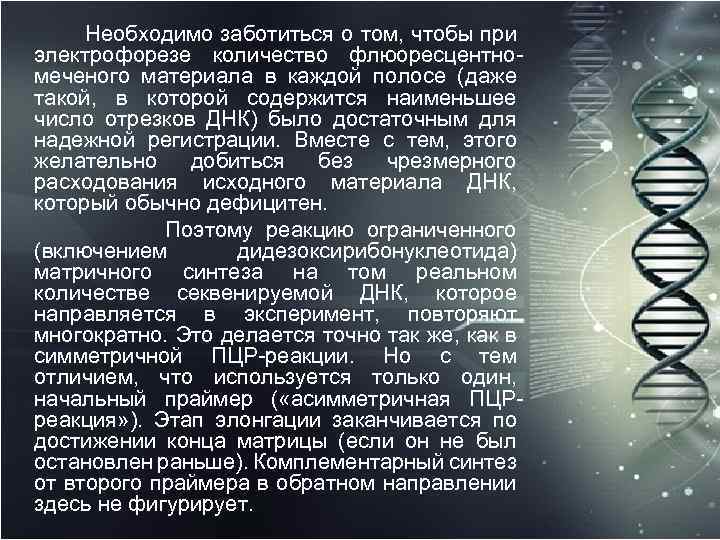 Необходимо заботиться о том, чтобы при электрофорезе количество флюоресцентно-меченого материала в каждой полосе (даже такой, в которой содержится наименьшее число отрезков ДНК) было достаточным для надежной регистрации. Вместе с тем, этого желательно добиться без чрезмерного расходования исходного материала ДНК, который обычно дефицитен.

Поэтому реакцию ограниченного (включением дидезоксирибонуклеотида) матричного синтеза на том реальном количестве секвенируемой ДНК, которое направляется в эксперимент, повторяют многократно. Это делается точно так же, как в симметричной ПЦР-реакции. Но с тем отличием, что используется только один, начальный праймер («асимметричная ПЦР-реакция»). Этап элонгации заканчивается по достижении конца матрицы (если он не был остановлен раньше). Комплементарный синтез от второго праймера в обратном направлении здесь не фигурирует.